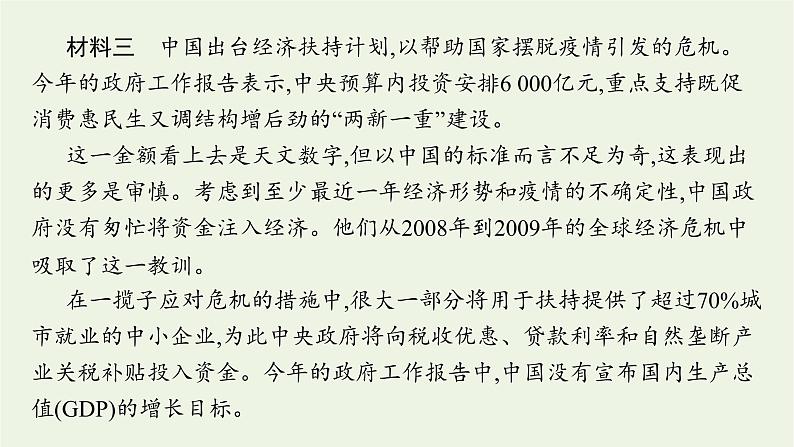 材料三　中国出台经济扶持计划,以帮助国家摆脱疫情引发的危机。今年的政府工作报告表示,中央预算内投资安排6 000亿元,重点支持既促消费惠民生又调结构增后劲的“两新一重”建设。

这一金额看上去是天文数字,但以中国的标准而言不足为奇,这表现出的更多是审慎。考虑到至少最近一年经济形势和疫情的不确定性,中国政府没有匆忙将资金注入经济。他们从2008年到2009年的全球经济危机中吸取了这一教训。

在一揽子应对危机的措施中,很大一部分将用于扶持提供了超过70%城市就业的中小企业,为此中央政府将向税收优惠、贷款利率和自然垄断产业关税补贴投入资金。今年的政府工作报告中,中国没有宣布国内生产总值(GDP)的增长目标。